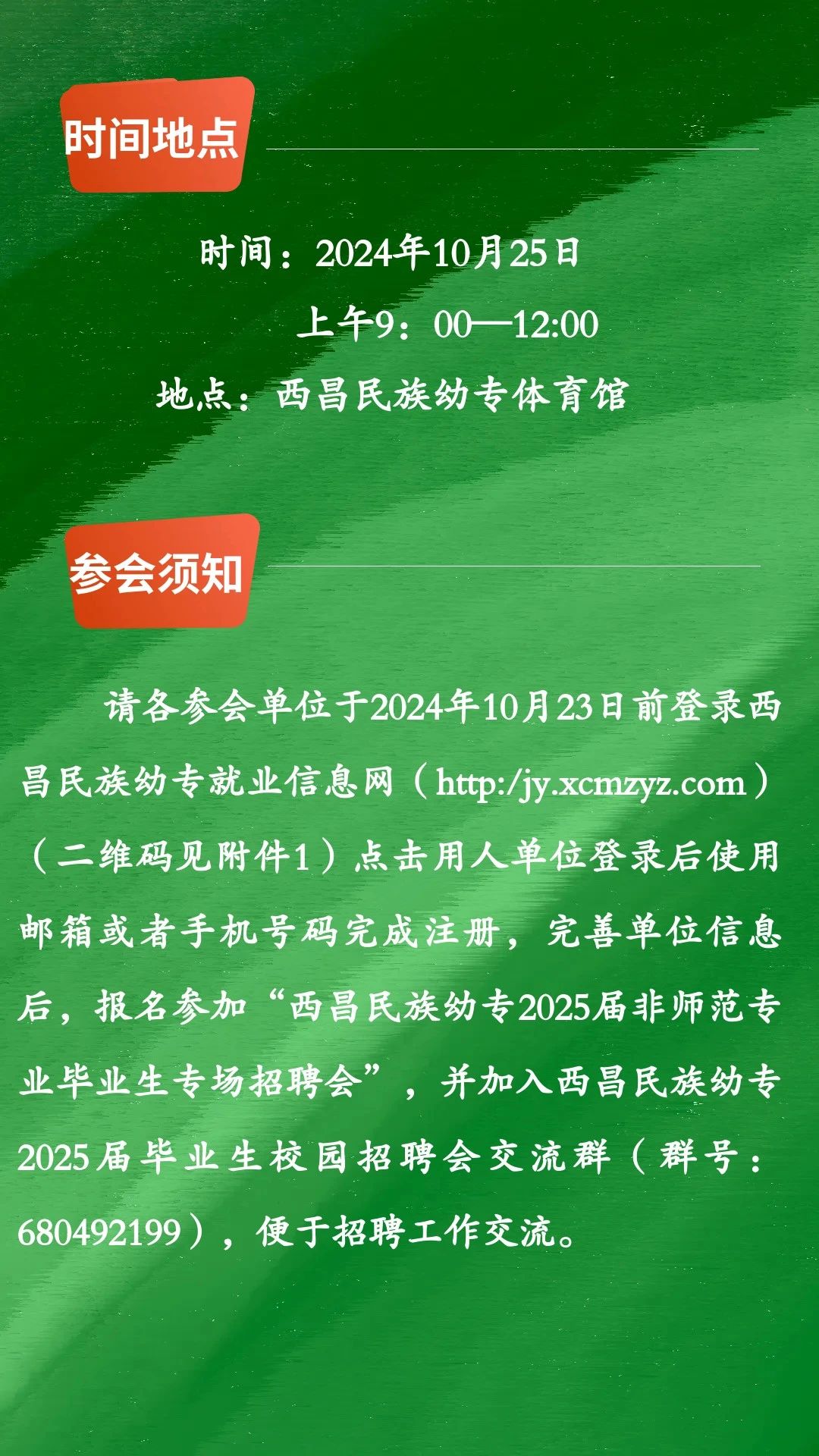 时间地点

时间：2024年10月25日

上午9：00—12:00

地点：西昌民族幼专体育馆

参会须知

请各参会单位于2024年10月23日前登录西昌民族幼专就业信息网（http:/jy.xcmzyz.com）（二维码见附件1）点击用人单位登录后使用邮箱或者手机号码完成注册，完善单位信息后，报名参加“西昌民族幼专2025届非师范专业毕业生专场招聘会”，并加入西昌民族幼专2025届毕业生校园招聘会交流群（群号：680492199），便于招聘工作交流。